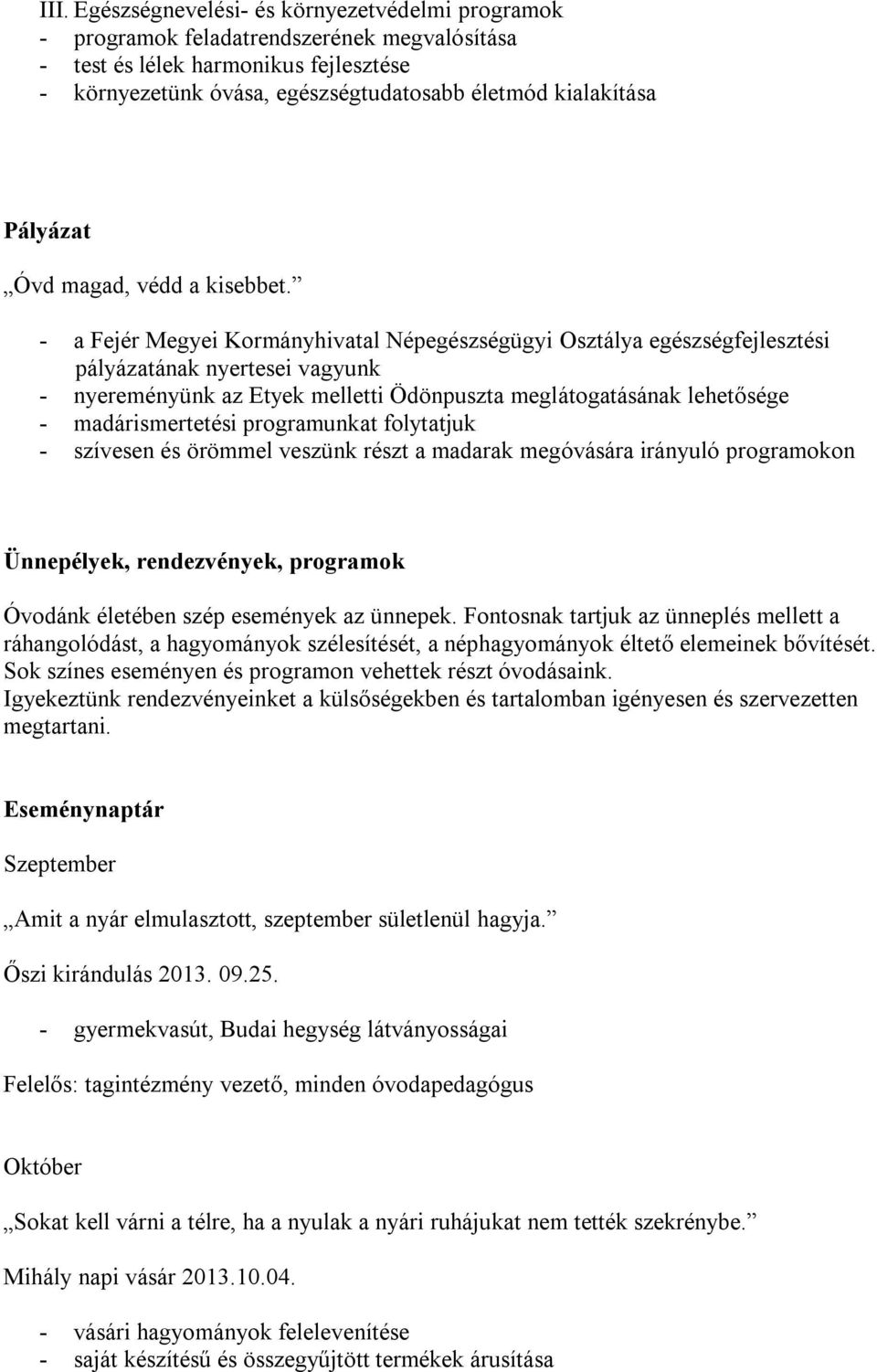 III. Egészségnevelési- és környezetvédelmi programok
- programok feladatrendszerének megvalósítása
- test és lélek harmonikus fejlesztése
- környezetünk óvása, egészségtudatosabb életmód kialakítása

Pályázat

„Óvd magad, védd a kisebbet.”

- a Fejér Megyei Kormányhivatal Népegészségügyi Osztálya egészségfejlesztési pályázatának nyertesei vagyunk
- nyereményünk az Etyek melletti Ödönpuszta meglátogatásának lehetősége
- madárismertetési programunkat folytatjuk
- szívesen és örömmel veszünk részt a madarak megóvására irányuló programokon

Ünnepélyek, rendezvények, programok

Óvodánk életében szép események az ünnepek. Fontosnak tartjuk az ünneplés mellett a ráhangolódást, a hagyományok szélesítését, a néphagyományok éltető elemeinek bővítését. Sok színes eseményen és programon vehettek részt óvodásaink.
Igyekeztünk rendezvényeinket a külsőségekben és tartalomban igényesen és szervezetten megtartani.

Eseménynaptár

Szeptember

„Amit a nyár elmulasztott, szeptember sületlenül hagyja.”

Őszi kirándulás 2013. 09.25.

- gyermekvasút, Budai hegység látványosságai

Felelős: tagintézmény vezető, minden óvodapedagógus

Október

„Sokat kell várni a télre, ha a nyulak a nyári ruhájukat nem tették szekrénybe.”

Mihály napi vásár 2013.10.04.

- vásári hagyományok felelevenítése
- saját készítésű és összegyűjtött termékek árusítása